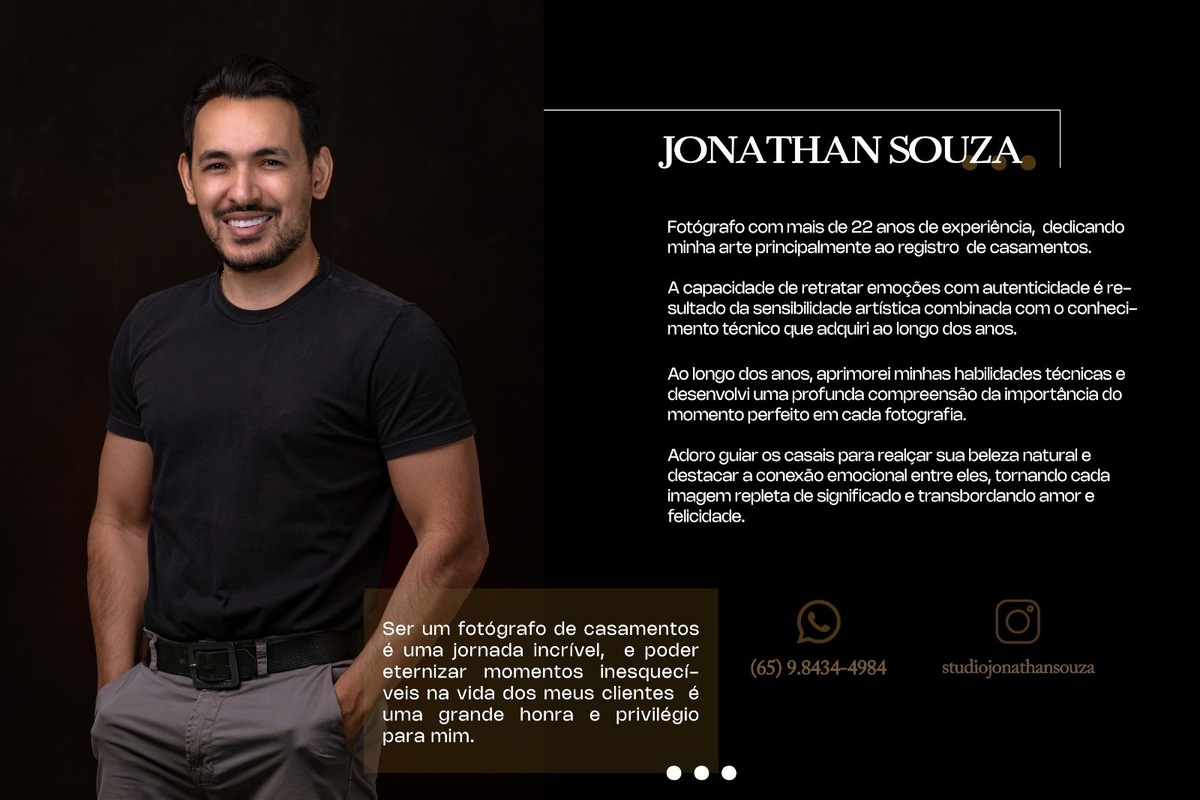 JONATHAN SOUZA

Fotógrafo com mais de 22 anos de experiência, dedicando minha arte principalmente ao registro de casamentos.

A capacidade de retratar emoções com autenticidade é resultado da sensibilidade artística combinada com o conhecimento técnico que adquiri ao longo dos anos.

Ao longo dos anos, aprimorei minhas habilidades técnicas e desenvolvi uma profunda compreensão da importância do momento perfeito em cada fotografia.

Adoro guiar os casais para realçar sua beleza natural e destacar a conexão emocional entre eles, tornando cada imagem repleta de significado e transbordando amor e felicidade.

Ser um fotógrafo de casamentos é uma jornada incrível, e poder eternizar momentos inesquecíveis na vida dos meus clientes é uma grande honra e privilégio para mim.

(65) 9.8434-4984

studiojonathansouza